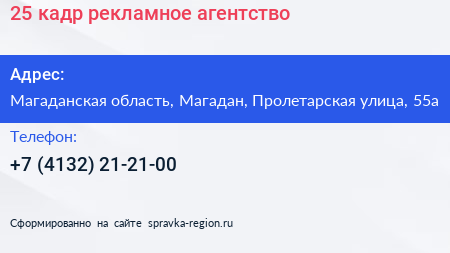 25 кадр рекламное агентство

Адрес:

Магаданская область, Магадан, Пролетарская улица, 55а

Телефон:

+7 (4132) 21-21-00

Сформированно на сайте spravka-region.ru